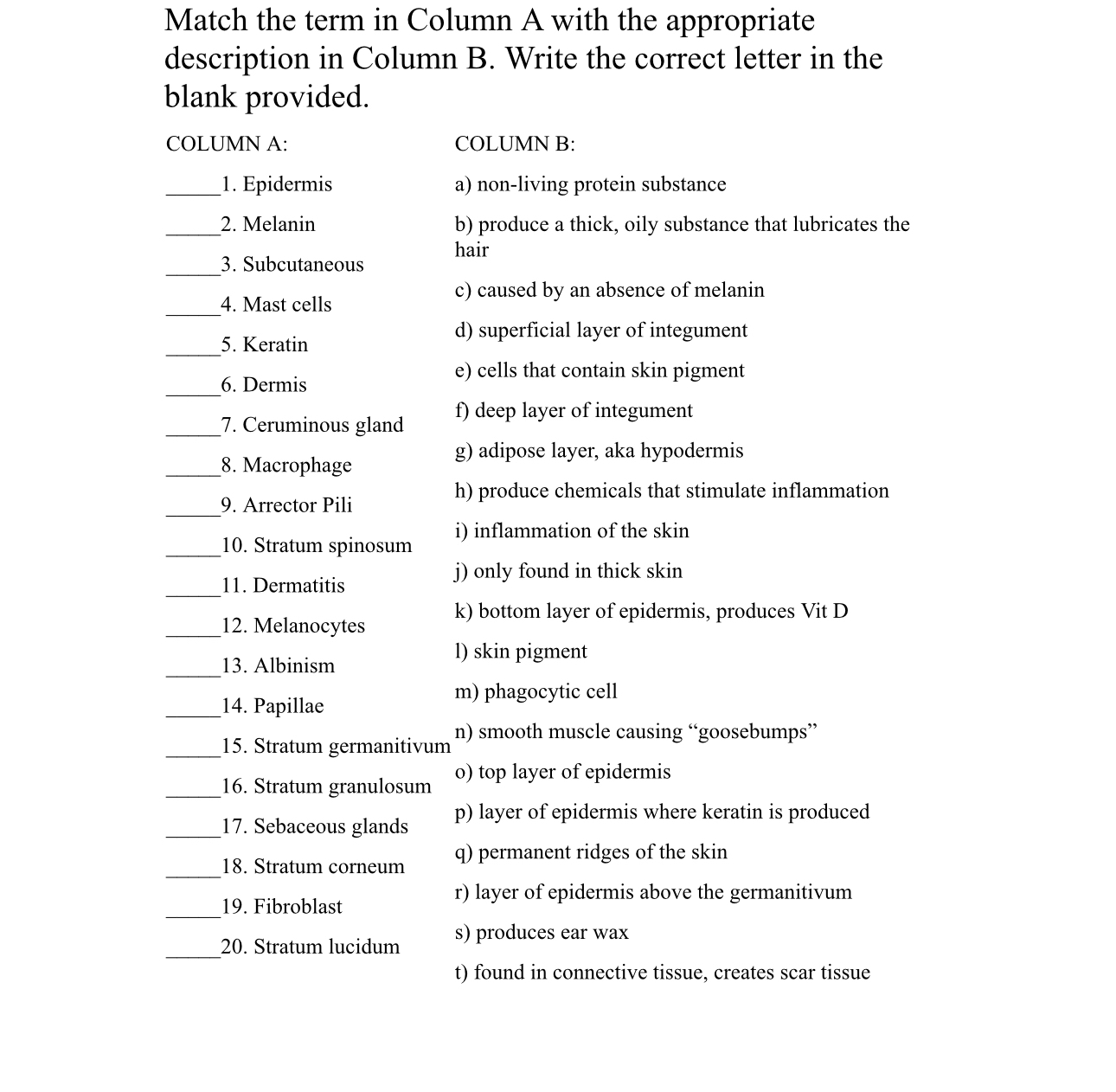 Match the term in Column A with the appropriate description in Column B. Write the correct letter in the blank provided.

COLUMN A:

_____1. Epidermis
_____2. Melanin
_____3. Subcutaneous
_____4. Mast cells
_____5. Keratin
_____6. Dermis
_____7. Ceruminous gland
_____8. Macrophage
_____9. Arrector Pili
_____10. Stratum spinosum
_____11. Dermatitis
_____12. Melanocytes
_____13. Albinism
_____14. Papillae
_____15. Stratum germanitivum
_____16. Stratum granulosum
_____17. Sebaceous glands
_____18. Stratum corneum
_____19. Fibroblast
_____20. Stratum lucidum

COLUMN B:

a) non-living protein substance
b) produce a thick, oily substance that lubricates the hair
c) caused by an absence of melanin
d) superficial layer of integument
e) cells that contain skin pigment
f) deep layer of integument
g) adipose layer, aka hypodermis
h) produce chemicals that stimulate inflammation
i) inflammation of the skin
j) only found in thick skin
k) bottom layer of epidermis, produces Vit D
l) skin pigment
m) phagocytic cell
n) smooth muscle causing “goosebumps”
o) top layer of epidermis
p) layer of epidermis where keratin is produced
q) permanent ridges of the skin
r) layer of epidermis above the germanitivum
s) produces ear wax
t) found in connective tissue, creates scar tissue